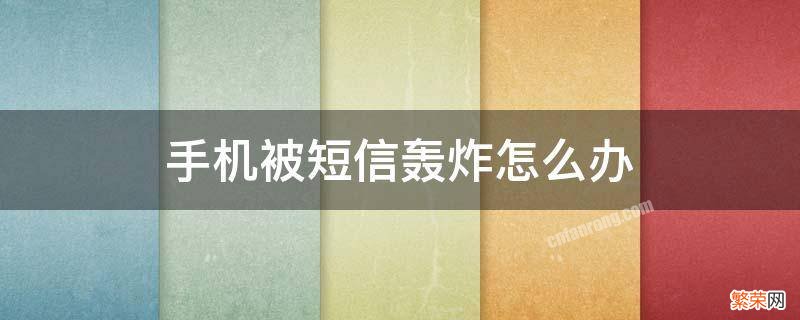 手机被短信轰炸怎么办

cnfanrong.com

繁荣网